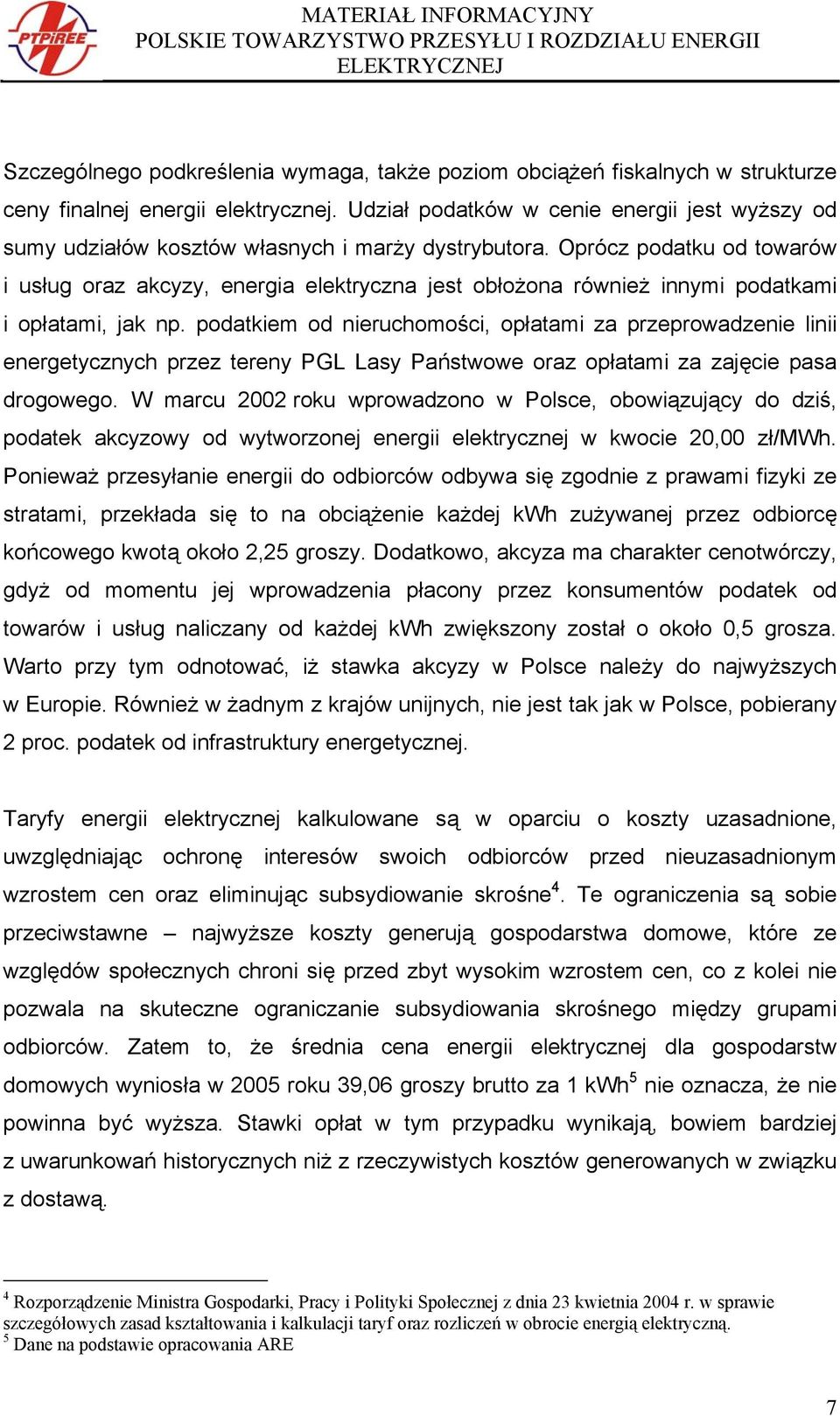 PTPiREE

MATERIAŁ INFORMACYJNY
POLSKIE TOWARZYSTWO PRZESYŁU I ROZDZIAŁU ENERGII ELEKTRYCZNEJ

Szczególnego podkreślenia wymaga, także poziom obciążeń fiskalnych w strukturze ceny finalnej energii elektrycznej. Udział podatków w cenie energii jest wyższy od sumy udziałów kosztów własnych i marży dystrybutora. Oprócz podatku od towarów i usług oraz akcyzy, energia elektryczna jest obłożona również innymi podatkami i opłatami, jak np. podatkiem od nieruchomości, opłatami za przeprowadzenie linii energetycznych przez tereny PGL Lasy Państwowe oraz opłatami za zajęcie pasa drogowego. W marcu 2002 roku wprowadzono w Polsce, obowiązujący do dziś, podatek akcyzowy od wytworzonej energii elektrycznej w kwocie 20,00 zł/MWh. Ponieważ przesyłanie energii do odbiorców odbywa się zgodnie z prawami fizyki ze stratami, przekłada się to na obciążenie każdej kWh zużywanej przez odbiorcę końcowego kwotą około 2,25 groszy. Dodatkowo, akcyza ma charakter cenotwórczy, gdyż od momentu jej wprowadzenia płacony przez konsumentów podatek od towarów i usług naliczany od każdej kWh zwiększony został o około 0,5 grosza. Warto przy tym odnotować, iż stawka akcyzy w Polsce należy do najwyższych w Europie. Również w żadnym z krajów unijnych, nie jest tak jak w Polsce, pobierany 2 proc. podatek od infrastruktury energetycznej.

Taryfy energii elektrycznej kalkulowane są w oparciu o koszty uzasadnione, uwzględniając ochronę interesów swoich odbiorców przed nieuzasadnionym wzrostem cen oraz eliminując subsydiowanie skrośne$^4$. Te ograniczenia są sobie przeciwstawne – najwyższe koszty generują gospodarstwa domowe, które ze względów społecznych chroni się przed zbyt wysokim wzrostem cen, co z kolei nie pozwala na skuteczne ograniczanie subsydiowania skrośnego między grupami odbiorców. Zatem to, że średnia cena energii elektrycznej dla gospodarstw domowych wyniosła w 2005 roku 39,06 groszy brutto za 1 kWh$^5$ nie oznacza, że nie powinna być wyższa. Stawki opłat w tym przypadku wynikają, bowiem bardziej z uwarunkowań historycznych niż z rzeczywistych kosztów generowanych w związku z dostawą.

$^4$ Rozporządzenie Ministra Gospodarki, Pracy i Polityki Społecznej z dnia 23 kwietnia 2004 r. w sprawie szczegółowych zasad kształtowania i kalkulacji taryf oraz rozliczeń w obrocie energią elektryczną.
$^5$ Dane na podstawie opracowania ARE

7